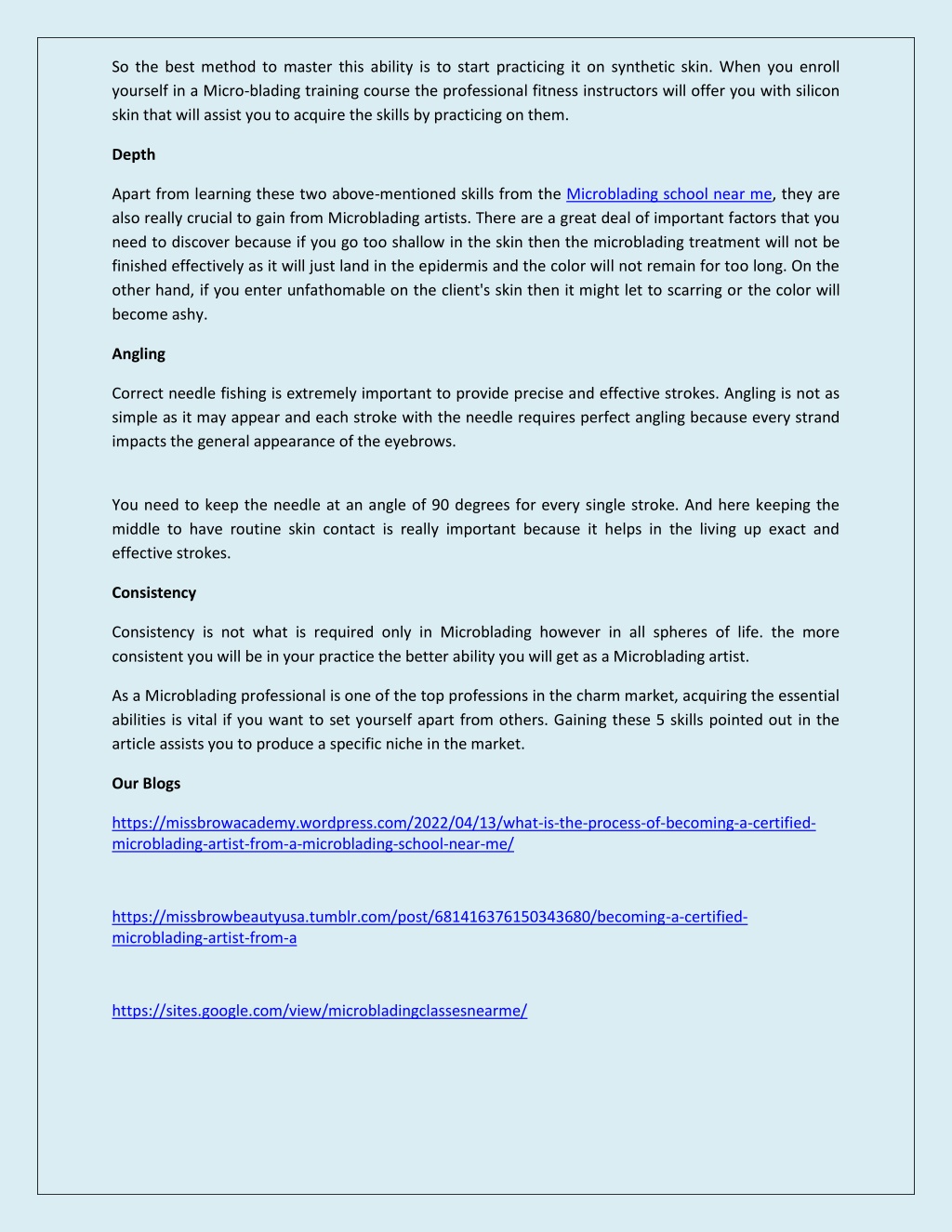 So the best method to master this ability is to start practicing it on synthetic skin. When you enroll yourself in a Micro-blading training course the professional fitness instructors will offer you with silicon skin that will assist you to acquire the skills by practicing on them.

Depth

Apart from learning these two above-mentioned skills from the Microblading school near me, they are also really crucial to gain from Microblading artists. There are a great deal of important factors that you need to discover because if you go too shallow in the skin then the microblading treatment will not be finished effectively as it will just land in the epidermis and the color will not remain for too long. On the other hand, if you enter unfathomable on the client's skin then it might let to scarring or the color will become ashy.

Angling

Correct needle fishing is extremely important to provide precise and effective strokes. Angling is not as simple as it may appear and each stroke with the needle requires perfect angling because every strand impacts the general appearance of the eyebrows.

You need to keep the needle at an angle of 90 degrees for every single stroke. And here keeping the middle to have routine skin contact is really important because it helps in the living up exact and effective strokes.

Consistency

Consistency is not what is required only in Microblading however in all spheres of life. the more consistent you will be in your practice the better ability you will get as a Microblading artist.

As a Microblading professional is one of the top professions in the charm market, acquiring the essential abilities is vital if you want to set yourself apart from others. Gaining these 5 skills pointed out in the article assists you to produce a specific niche in the market.

Our Blogs

https://missbrowacademy.wordpress.com/2022/04/13/what-is-the-process-of-becoming-a-certified-microblading-artist-from-a-microblading-school-near-me/

https://missbrowbeautyusa.tumblr.com/post/681416376150343680/becoming-a-certified-microblading-artist-from-a

https://sites.google.com/view/microbladingclassesnearme/